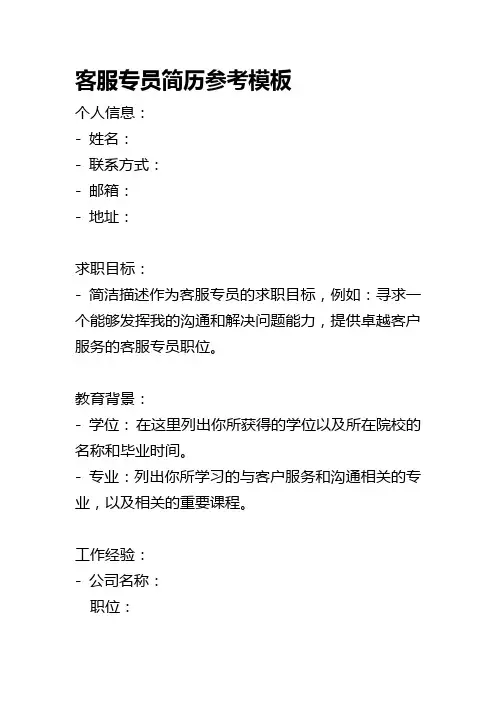 客服专员简历参考模板

个人信息：
- 姓名：
- 联系方式：
- 邮箱：
- 地址：

求职目标：
- 简洁描述作为客服专员的求职目标，例如：寻求一个能够发挥我的沟通和解决问题能力，提供卓越客户服务的客服专员职位。

教育背景：
- 学位：在这里列出你所获得的学位以及所在院校的名称和毕业时间。
- 专业：列出你所学习的与客户服务和沟通相关的专业，以及相关的重要课程。

工作经验：
- 公司名称：
职位：